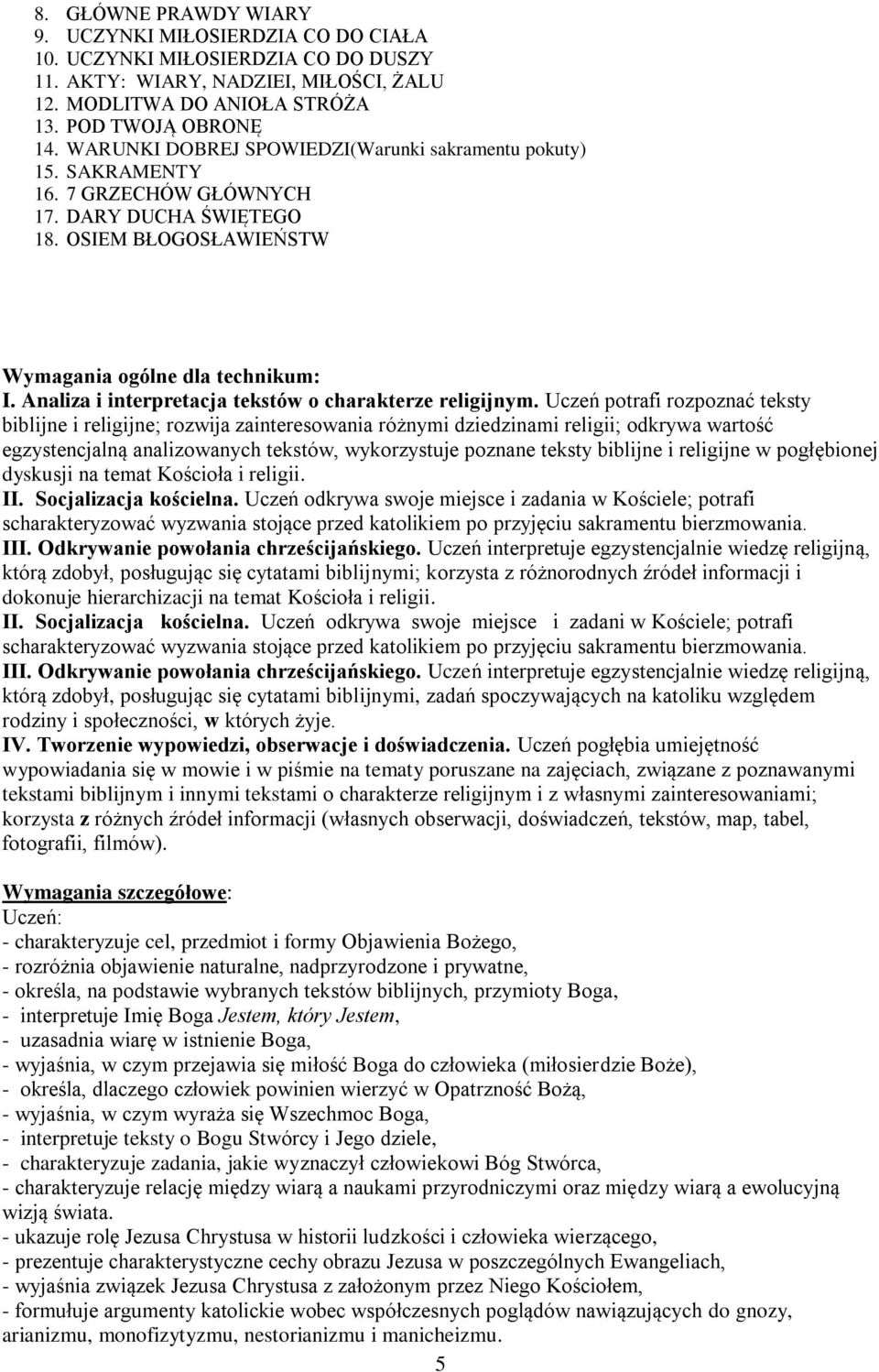 8. GŁÓWNE PRAWDY WIARY
9. UCZYNKI MIŁOSIERDZIA CO DO CIAŁA
10. UCZYNKI MIŁOSIERDZIA CO DO DUSZY
11. AKTY: WIARY, NADZIEI, MIŁOŚCI, ŻALU
12. MODLITWA DO ANIOŁA STRÓŻA
13. POD TWOJĄ OBRONĘ
14. WARUNKI DOBREJ SPOWIEDZI(Warunki sakramentu pokuty)
15. SAKRAMENTY
16. 7 GRZECHÓW GŁÓWNYCH
17. DARY DUCHA ŚWIĘTEGO
18. OSIEM BŁOGOSŁAWIEŃSTW

Wymagania ogólne dla technikum:
I. Analiza i interpretacja tekstów o charakterze religijnym. Uczeń potrafi rozpoznać teksty biblijne i religijne; rozwija zainteresowania różnymi dziedzinami religii; odkrywa wartość egzystencjalną analizowanych tekstów, wykorzystuje poznane teksty biblijne i religijne w pogłębionej dyskusji na temat Kościoła i religii.
II. Socjalizacja kościelna. Uczeń odkrywa swoje miejsce i zadania w Kościele; potrafi scharakteryzować wyzwania stojące przed katolikiem po przyjęciu sakramentu bierzmowania.
III. Odkrywanie powołania chrześcijańskiego. Uczeń interpretuje egzystencjalnie wiedzę religijną, którą zdobył, posługując się cytatami biblijnymi; korzysta z różnorodnych źródeł informacji i dokonuje hierarchizacji na temat Kościoła i religii.
II. Socjalizacja kościelna. Uczeń odkrywa swoje miejsce i zadani w Kościele; potrafi scharakteryzować wyzwania stojące przed katolikiem po przyjęciu sakramentu bierzmowania.
III. Odkrywanie powołania chrześcijańskiego. Uczeń interpretuje egzystencjalnie wiedzę religijną, którą zdobył, posługując się cytatami biblijnymi, zadań spoczywających na katoliku względem rodziny i społeczności, w których żyje.
IV. Tworzenie wypowiedzi, obserwacje i doświadczenia. Uczeń pogłębia umiejętność wypowiadania się w mowie i w piśmie na tematy poruszane na zajęciach, związane z poznawanymi tekstami biblijnym i innymi tekstami o charakterze religijnym i z własnymi zainteresowaniami; korzysta z różnych źródeł informacji (własnych obserwacji, doświadczeń, tekstów, map, tabel, fotografii, filmów).

Wymagania szczegółowe:
Uczeń:
- charakteryzuje cel, przedmiot i formy Objawienia Bożego,
- rozróżnia objawienie naturalne, nadprzyrodzone i prywatne,
- określa, na podstawie wybranych tekstów biblijnych, przymioty Boga,
- interpretuje Imię Boga Jestem, który Jestem,
- uzasadnia wiarę w istnienie Boga,
- wyjaśnia, w czym przejawia się miłość Boga do człowieka (miłosierdzie Boże),
- określa, dlaczego człowiek powinien wierzyć w Opatrzność Bożą,
- wyjaśnia, w czym wyraża się Wszechmoc Boga,
- interpretuje teksty o Bogu Stwórcy i Jego dziele,
- charakteryzuje zadania, jakie wyznaczył człowiekowi Bóg Stwórca,
- charakteryzuje relację między wiarą a naukami przyrodniczymi oraz między wiarą a ewolucyjną wizją świata.
- ukazuje rolę Jezusa Chrystusa w historii ludzkości i człowieka wierzącego,
- prezentuje charakterystyczne cechy obrazu Jezusa w poszczególnych Ewangeliach,
- wyjaśnia związek Jezusa Chrystusa z założonym przez Niego Kościołem,
- formułuje argumenty katolickie wobec współczesnych poglądów nawiązujących do gnozy, arianizmu, monofizytyzmu, nestorianizmu i manicheizmu.
5